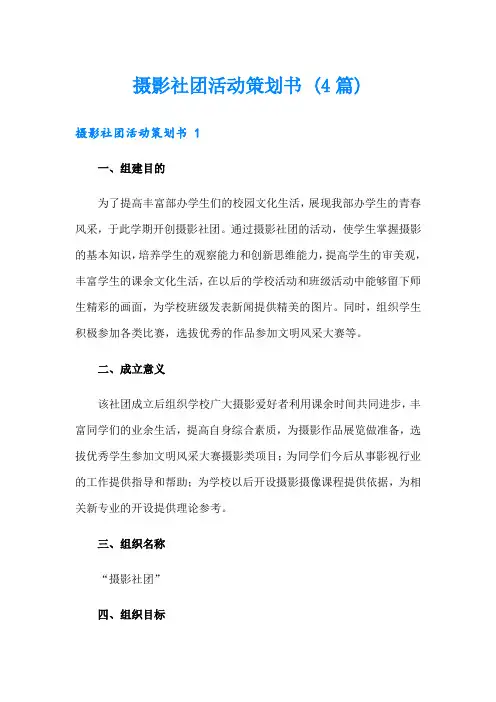 摄影社团活动策划书（4篇）

摄影社团活动策划书 1

一、组建目的

为了提高丰富部办学生们的校园文化生活，展现我部办学生的青春风采，于此学期开创摄影社团。通过摄影社团的活动，使学生掌握摄影的基本知识，培养学生的观察能力和创新思维能力，提高学生的审美观，丰富学生的课余文化生活，在以后的学校活动和班级活动中能够留下师生精彩的画面，为学校班级发表新闻提供精美的图片。同时，组织学生积极参加各类比赛，选拔优秀的作品参加文明风采大赛等。

二、成立意义

该社团成立后组织学校广大摄影爱好者利用课余时间共同进步，丰富同学们的业余生活，提高自身综合素质，为摄影作品展览做准备，选拔优秀学生参加文明风采大赛摄影类项目；为同学们今后从事影视行业的工作提供指导和帮助；为学校以后开设摄影摄像课程提供依据，为相关新专业的开设提供理论参考。

三、组织名称

“摄影社团”

四、组织目标